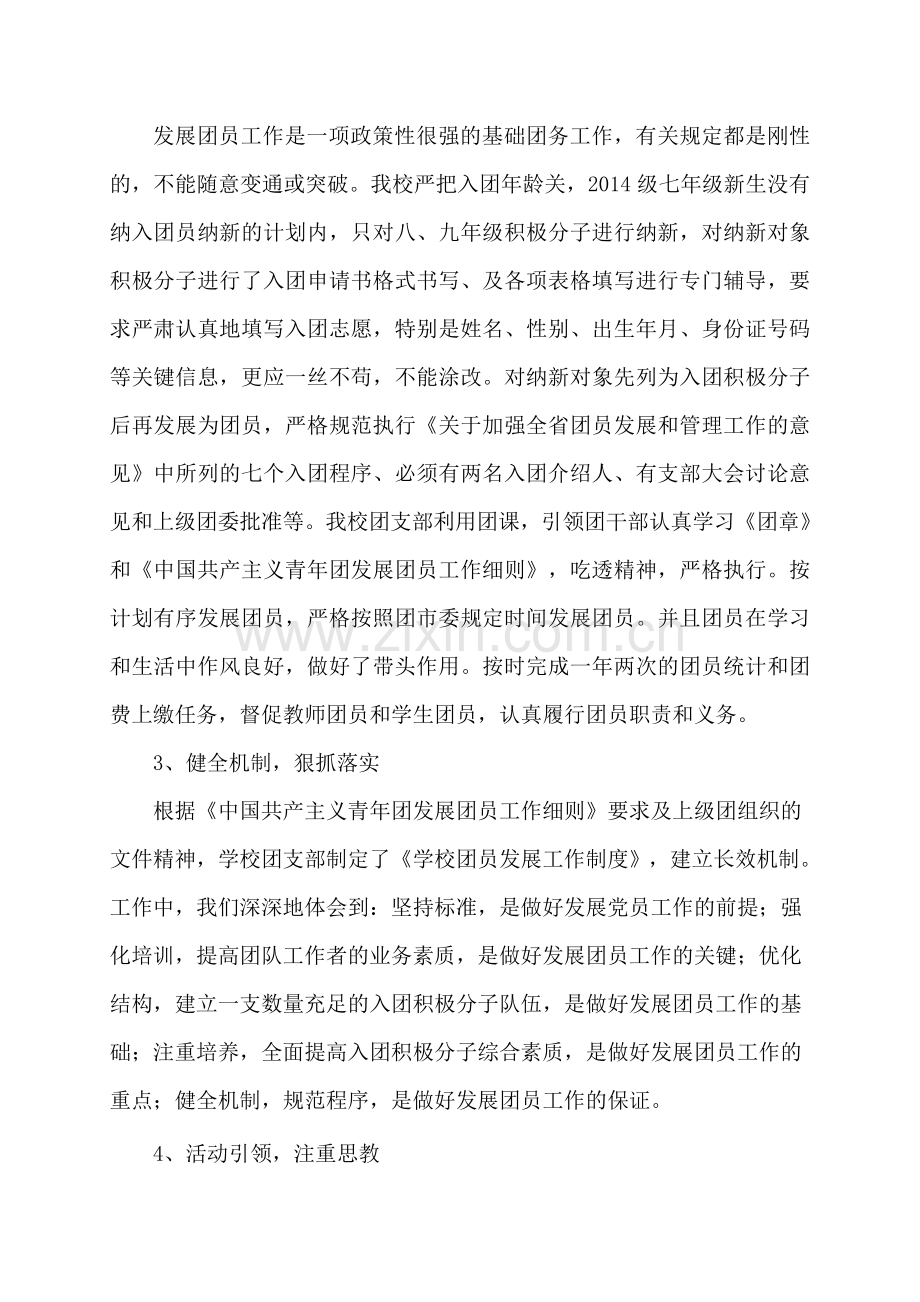 发展团员工作是一项政策性很强的基础团务工作，有关规定都是刚性的，不能随意变通或突破。我校严把入团年龄关，2014级七年级新生没有纳入团员纳新的计划内，只对八、九年级积极分子进行纳新，对纳新对象积极分子进行了入团申请书格式书写、及各项表格填写进行专门辅导，要求严肃认真地填写入团志愿，特别是姓名、性别、出生年月、身份证号码等关键信息，更应一丝不苟，不能涂改。对纳新对象先列为入团积极分子后再发展为团员，严格规范执行《关于加强全省团员发展和管理工作的意见》中所列的七个入团程序、必须有两名入团介绍人、有支部大会讨论意见和上级团委批准等。我校团支部利用团课，引领团干部认真学习《团章》和《中国共产主义青年团发展团员工作细则》，吃透精神，严格执行。按计划有序发展团员，严格按照团市委规定时间发展团员。并且团员在学习和生活中作风良好，做好了带头作用。按时完成一年两次的团员统计和团费上缴任务，督促教师团员和学生团员，认真履行团员职责和义务。

3、健全机制，狠抓落实

根据《中国共产主义青年团发展团员工作细则》要求及上级团组织的文件精神，学校团支部制定了《学校团员发展工作制度》，建立长效机制。工作中，我们深深地体会到：坚持标准，是做好发展党员工作的前提；强化培训，提高团队工作者的业务素质，是做好发展团员工作的关键；优化结构，建立一支数量充足的入团积极分子队伍，是做好发展团员工作的基础；注重培养，全面提高入团积极分子综合素质，是做好发展团员工作的重点；健全机制，规范程序，是做好发展团员工作的保证。

4、活动引领，注重思教

www.zixin.com.cn